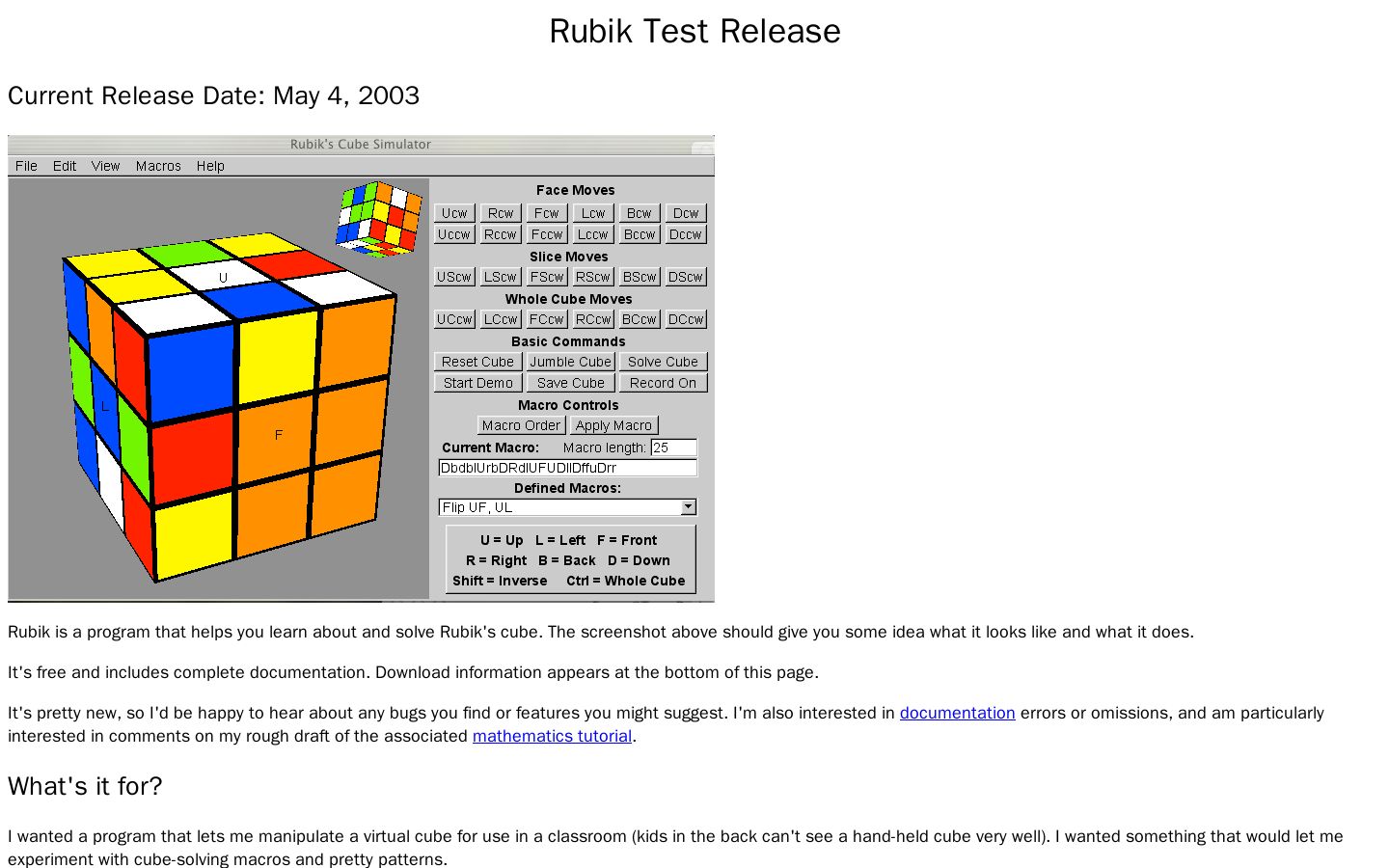 Rubik Test Release

Current Release Date: May 4, 2003

Rubik's Cube Simulator

File Edit View Macros Help

U

L

F

Face Moves

Ucw Rcw Fcw Lcw Bcw Dcw

Uccw Rccw Fccw Lccw Bccw Dccw

Slice Moves

UScw LScw FScw RScw BScw DScw

Whole Cube Moves

UCcw LCcw FCcw RCcw BCcw DCcw

Basic Commands

Reset Cube Jumble Cube Solve Cube

Start Demo Save Cube Record On

Macro Controls

Macro Order Apply Macro

Current Macro: Macro length: 25

DbdblUrbDRdlUFUDllDffuDrr

Defined Macros:

Flip UF, UL

U = Up L = Left F = Front
R = Right B = Back D = Down
Shift = Inverse Ctrl = Whole Cube

Rubik is a program that helps you learn about and solve Rubik's cube. The screenshot above should give you some idea what it looks like and what it does.

It's free and includes complete documentation. Download information appears at the bottom of this page.

It's pretty new, so I'd be happy to hear about any bugs you find or features you might suggest. I'm also interested in documentation errors or omissions, and am particularly interested in comments on my rough draft of the associated mathematics tutorial.

What's it for?

I wanted a program that lets me manipulate a virtual cube for use in a classroom (kids in the back can't see a hand-held cube very well). I wanted something that would let me experiment with cube-solving macros and pretty patterns.